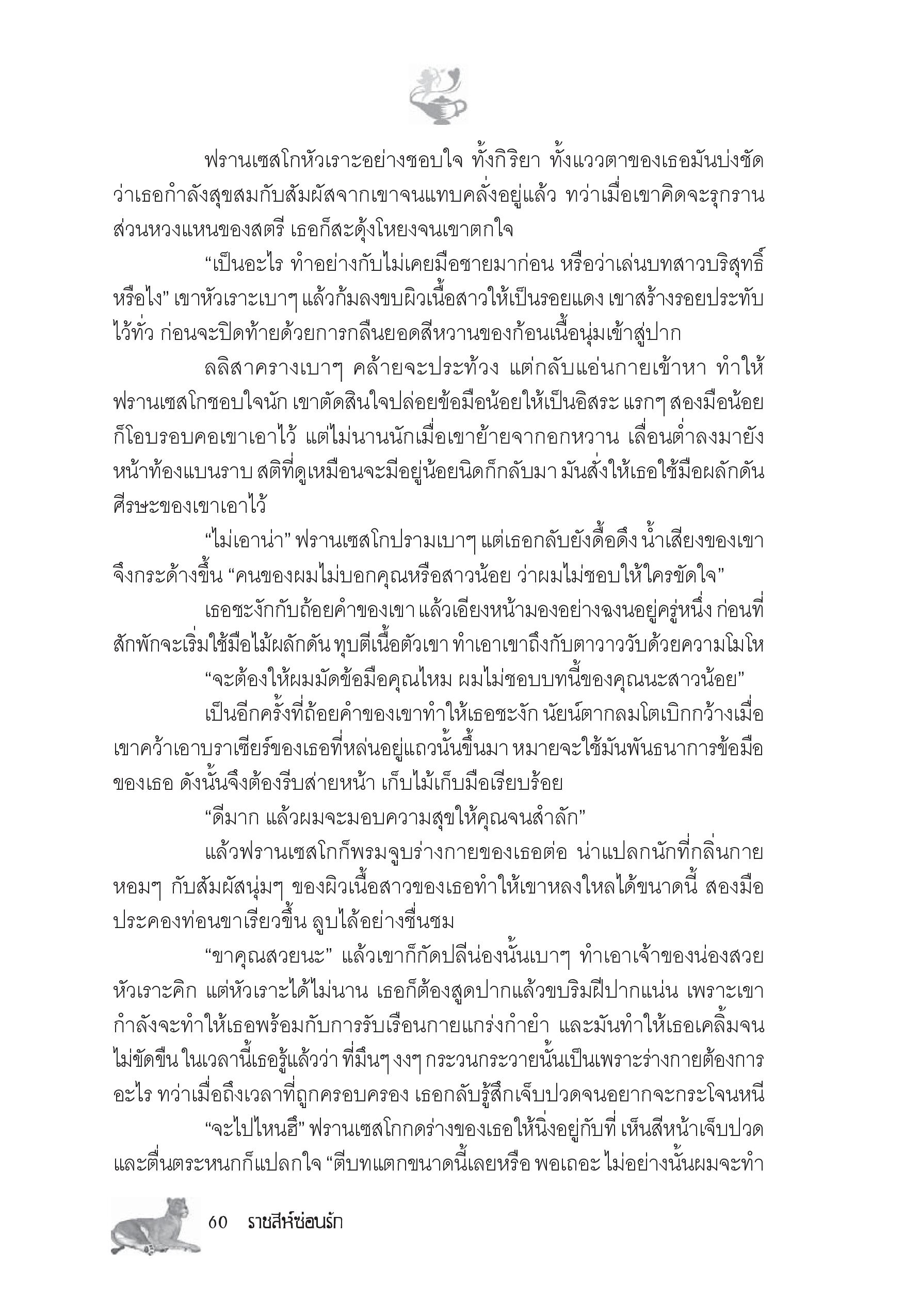 ฟรานเซสโกหัวเราะอย่างชอบใจ ทั้งกิริยา ทั้งแววตาของเธอมันบ่งชัดว่าเธอกำลังสุขสมกับสัมผัสจากเขาจนแทบคลั่งอยู่แล้ว ทว่าเมื่อเขาคิดจะรุกรานส่วนหวงแหนของสตรี เธอก็สะดุ้งโหยงจนเขาตกใจ

“เป็นอะไร ทำอย่างกับไม่เคยมือชายมาก่อน หรือว่าเล่นบทสาวบริสุทธิ์หรือไง” เขาหัวเราะเบาๆ แล้วก้มลงขบผิวเนื้อสาวให้เป็นรอยแดง เขาสร้างรอยประทับไว้ทั่ว ก่อนจะปิดท้ายด้วยการกลืนยอดสีหวานของก้อนเนื้อนุ่มเข้าสู่ปาก

ลลิสาครางเบาๆ คล้ายจะประท้วง แต่กลับแอ่นกายเข้าหา ทำให้ฟรานเซสโกชอบใจนัก เขาตัดสินใจปล่อยข้อมือน้อยให้เป็นอิสระ แรกๆ สองมือน้อยก็โอบรอบคอเขาเอาไว้ แต่ไม่นานนักเมื่อเขาย้ายจากอกหวาน เลื่อนต่ำลงมายังหน้าท้องแบนราบ สติที่ดูเหมือนจะมีอยู่น้อยนิดก็กลับมา มันสั่งให้เธอใช้มือผลักดันศีรษะของเขาเอาไว้

“ไม่เอาน่า” ฟรานเซสโกปรามเบาๆ แต่เธอกลับยังดื้อดึง น้ำเสียงของเขาจึงกระด้างขึ้น “คนของผมไม่บอกคุณหรือสาวน้อย ว่าผมไม่ชอบให้ใครขัดใจ”

เธอชะงักกับถ้อยคำของเขา แล้วเอียงหน้ามองอย่างฉงนอยู่ครู่หนึ่ง ก่อนที่สักพักจะเริ่มใช้มือไม้ผลักดัน ทุบตีเนื้อตัวเขา ทำเอาเขาถึงกับตาวาววับด้วยความโมโห

“จะต้องให้ผมมัดข้อมือคุณไหม ผมไม่ชอบบทนี้ของคุณนะสาวน้อย”

เป็นอีกครั้งที่ถ้อยคำของเขาทำให้เธอชะงัก นัยน์ตากลมโตเบิกกว้างเมื่อเขาคว้าเอาบราเซียร์ของเธอที่หล่นอยู่แถวนั้นขึ้นมา หมายจะใช้มันพันธนาการข้อมือของเธอ ดังนั้นจึงต้องรีบส่ายหน้า เก็บไม้เก็บมือเรียบร้อย

“ดีมาก แล้วผมจะมอบความสุขให้คุณจนสำลัก”

แล้วฟรานเซสโกก็พรมจูบร่างกายของเธอต่อ น่าแปลกนักที่กลิ่นกายหอมๆ กับสัมผัสนุ่มๆ ของผิวเนื้อสาวของเธอทำให้เขาหลงใหลได้ขนาดนี้ สองมือประคองท่อนขาเรียวขึ้น ลูบไล้อย่างชื่นชม

“ขาคุณสวยนะ” แล้วเขาก็กัดปลีน่องนั้นเบาๆ ทำเอาเจ้าของน่องสวยหัวเราะคิก แต่หัวเราะได้ไม่นาน เธอก็ต้องสูดปากแล้วขบริมฝีปากแน่น เพราะเขากำลังจะทำให้เธอพร้อมกับการรับเรือนกายแกร่งกำยำ และมันทำให้เธอเคลิ้มจนไม่ขัดขืน ในเวลานี้เธอรู้แล้วว่า ที่มึนๆ งงๆ กระวนกระวายนั้นเป็นเพราะร่างกายต้องการอะไร ทว่าเมื่อถึงเวลาที่ถูกครอบครอง เธอกลับรู้สึกเจ็บปวดจนอยากจะกระโจนหนี

“จะไปไหนฮึ” ฟรานเซสโกกดร่างของเธอให้นิ่งอยู่กับที่ เห็นสีหน้าเจ็บปวดและตื่นตระหนกก็แปลกใจ “ตีบทแตกขนาดนี้เลยหรือ พอเถอะ ไม่อย่างนั้นผมจะทำ

60 ราชสีห์ซ่อนรัก